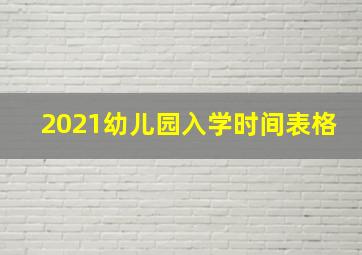 2021幼儿园入学时间表格